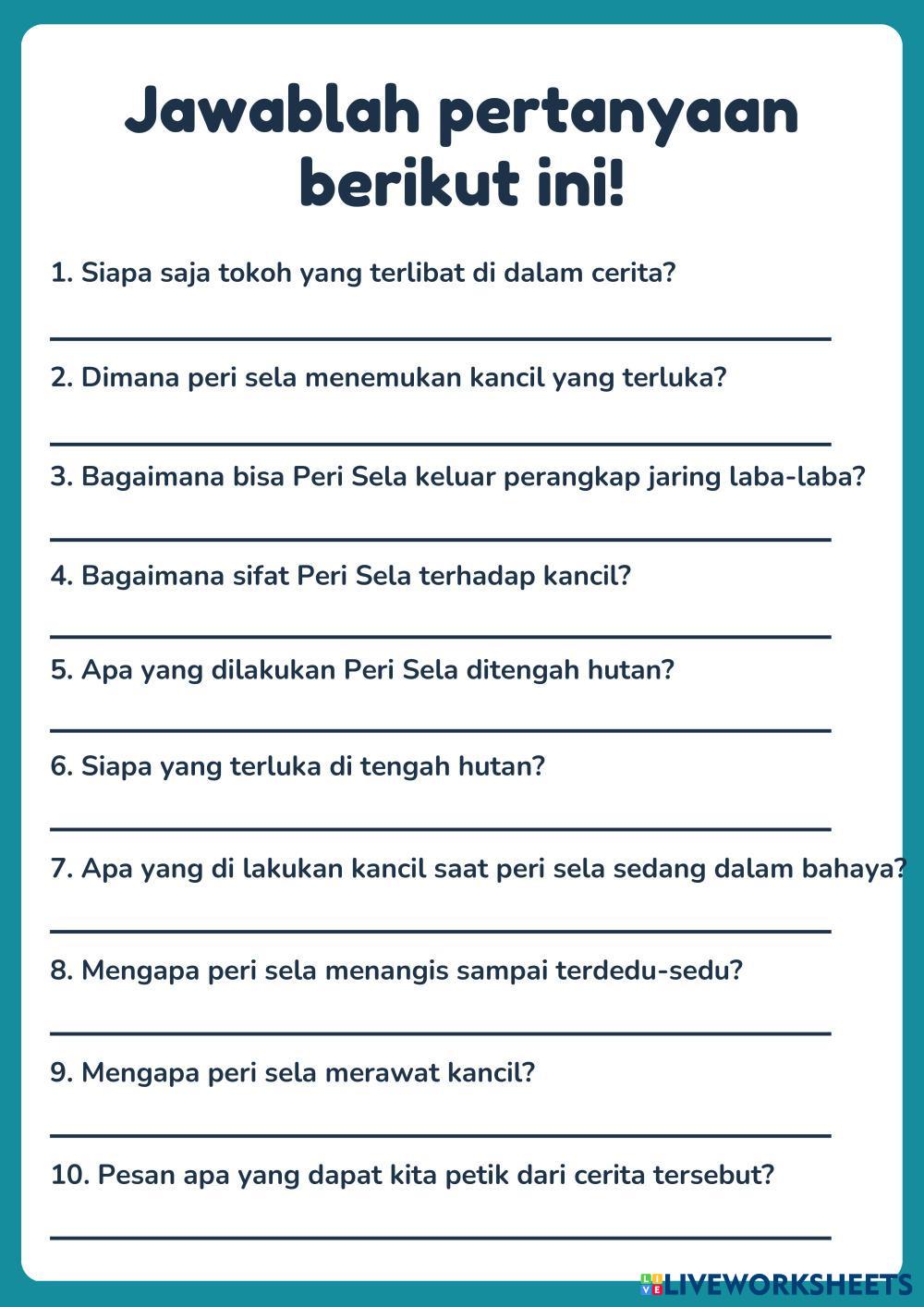 Jawablah pertanyaan berikut ini!

1. Siapa saja tokoh yang terlibat di dalam cerita?

2. Dimana peri sela menemukan kancil yang terluka?

3. Bagaimana bisa Peri Sela keluar perangkap jaring laba-laba?

4. Bagaimana sifat Peri Sela terhadap kancil?

5. Apa yang dilakukan Peri Sela ditengah hutan?

6. Siapa yang terluka di tengah hutan?

7. Apa yang di lakukan kancil saat peri sela sedang dalam bahaya?

8. Mengapa peri sela menangis sampai terdedu-sedu?

9. Mengapa peri sela merawat kancil?

10. Pesan apa yang dapat kita petik dari cerita tersebut?

LIVEWORKSHEETS